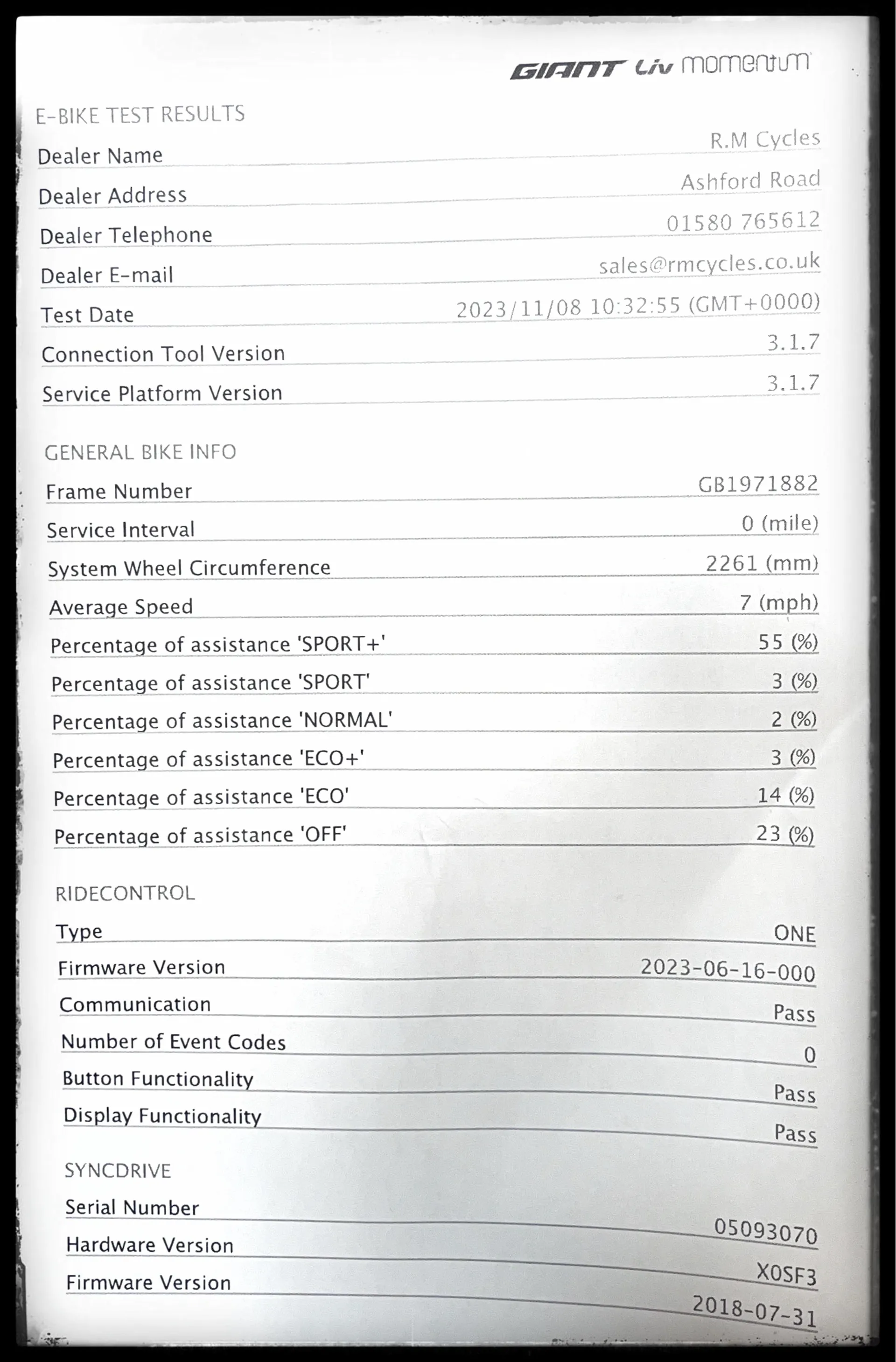 GIANT Liv momentum

E-BIKE TEST RESULTS

| | |
|---|---|
| Dealer Name | R.M Cycles |
| Dealer Address | Ashford Road |
| Dealer Telephone | 01580 765612 |
| Dealer E-mail | sales@rmcycles.co.uk |
| Test Date | 2023/11/08 10:32:55 (GMT+0000) |
| Connection Tool Version | 3.1.7 |
| Service Platform Version | 3.1.7 |

GENERAL BIKE INFO

| | |
|---|---|
| Frame Number | GB1971882 |
| Service Interval | 0 (mile) |
| System Wheel Circumference | 2261 (mm) |
| Average Speed | 7 (mph) |
| Percentage of assistance 'SPORT+' | 55 (%) |
| Percentage of assistance 'SPORT' | 3 (%) |
| Percentage of assistance 'NORMAL' | 2 (%) |
| Percentage of assistance 'ECO+' | 3 (%) |
| Percentage of assistance 'ECO' | 14 (%) |
| Percentage of assistance 'OFF' | 23 (%) |

RIDECONTROL

| | |
|---|---|
| Type | ONE |
| Firmware Version | 2023-06-16-000 |
| Communication | Pass |
| Number of Event Codes | 0 |
| Button Functionality | Pass |
| Display Functionality | Pass |

SYNCDRIVE

| | |
|---|---|
| Serial Number | 05093070 |
| Hardware Version | X0SF3 |
| Firmware Version | 2018-07-31 |